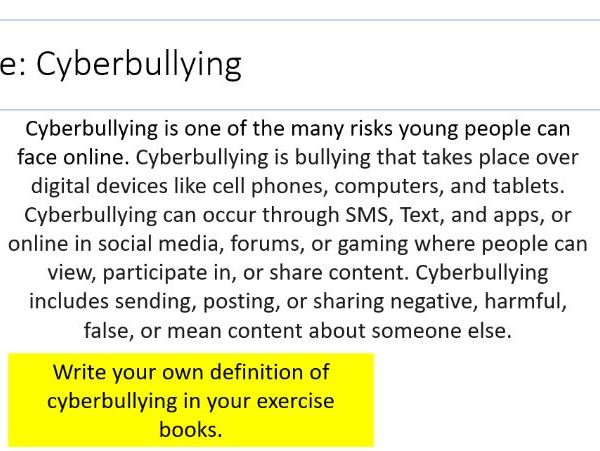 e: Cyberbullying

Cyberbullying is one of the many risks young people can face online. Cyberbullying is bullying that takes place over digital devices like cell phones, computers, and tablets. Cyberbullying can occur through SMS, Text, and apps, or online in social media, forums, or gaming where people can view, participate in, or share content. Cyberbullying includes sending, posting, or sharing negative, harmful, false, or mean content about someone else.

Write your own definition of cyberbullying in your exercise books.